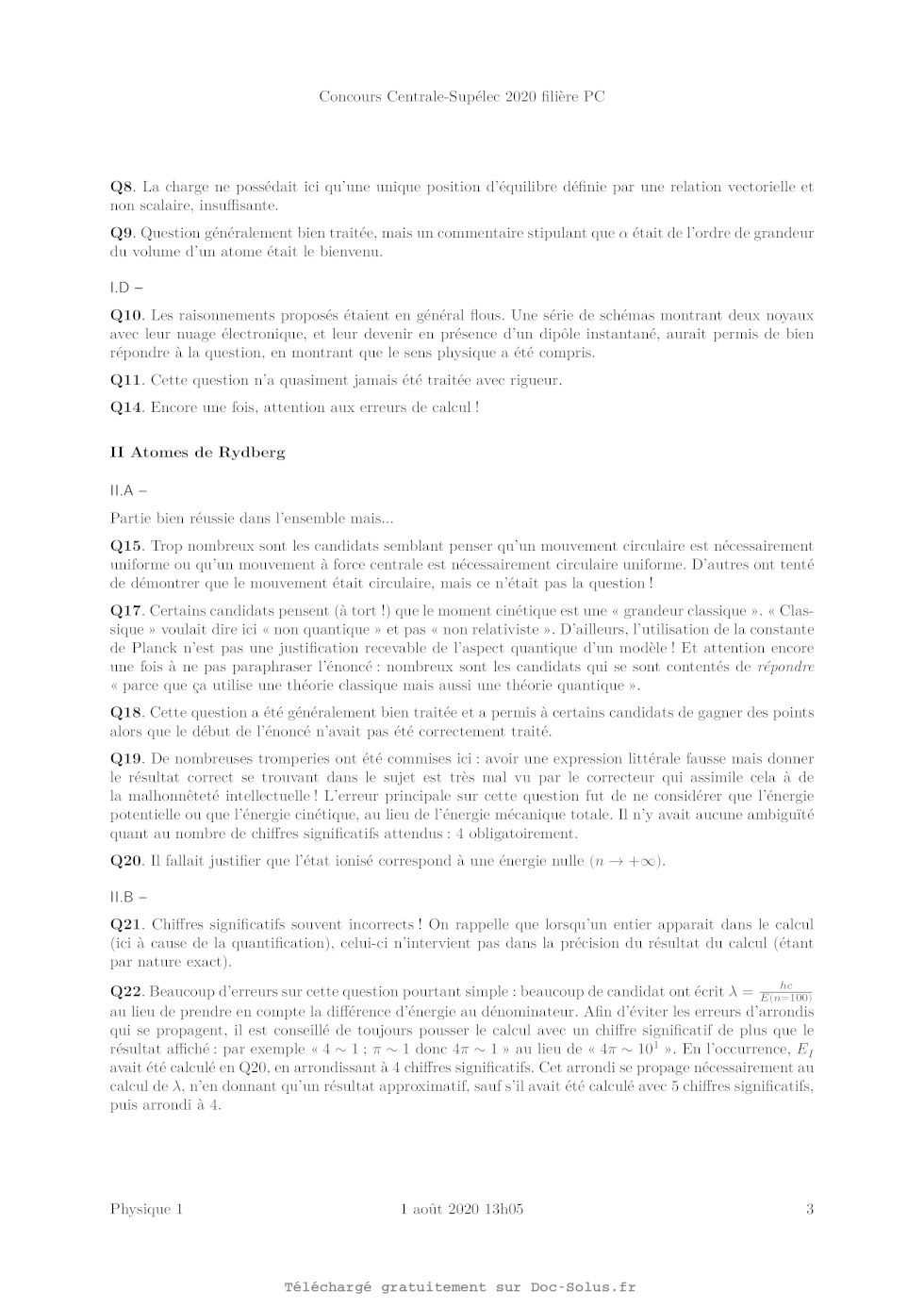 Concours Centrale-Supélec 2020 filière PC

**Q8**. La charge ne possédait ici qu'une unique position d'équilibre définie par une relation vectorielle et non scalaire, insuffisante.

**Q9**. Question généralement bien traitée, mais un commentaire stipulant que $\alpha$ était de l'ordre de grandeur du volume d'un atome était le bienvenu.

I.D –

**Q10**. Les raisonnements proposés étaient en général flous. Une série de schémas montrant deux noyaux avec leur nuage électronique, et leur devenir en présence d'un dipôle instantané, aurait permis de bien répondre à la question, en montrant que le sens physique a été compris.

**Q11**. Cette question n'a quasiment jamais été traitée avec rigueur.

**Q14**. Encore une fois, attention aux erreurs de calcul !

**II Atomes de Rydberg**

II.A –

Partie bien réussie dans l'ensemble mais...

**Q15**. Trop nombreux sont les candidats semblant penser qu'un mouvement circulaire est nécessairement uniforme ou qu'un mouvement à force centrale est nécessairement circulaire uniforme. D'autres ont tenté de démontrer que le mouvement était circulaire, mais ce n'était pas la question !

**Q17**. Certains candidats pensent (à tort !) que le moment cinétique est une « grandeur classique ». « Classique » voulait dire ici « non quantique » et pas « non relativiste ». D'ailleurs, l'utilisation de la constante de Planck n'est pas une justification recevable de l'aspect quantique d'un modèle ! Et attention encore une fois à ne pas paraphraser l'énoncé : nombreux sont les candidats qui se sont contentés de *répondre* « parce que ça utilise une théorie classique mais aussi une théorie quantique ».

**Q18**. Cette question a été généralement bien traitée et a permis à certains candidats de gagner des points alors que le début de l'énoncé n'avait pas été correctement traité.

**Q19**. De nombreuses tromperies ont été commises ici : avoir une expression littérale fausse mais donner le résultat correct se trouvant dans le sujet est très mal vu par le correcteur qui assimile cela à de la malhonnêteté intellectuelle ! L'erreur principale sur cette question fut de ne considérer que l'énergie potentielle ou que l'énergie cinétique, au lieu de l'énergie mécanique totale. Il n'y avait aucune ambiguïté quant au nombre de chiffres significatifs attendus : 4 obligatoirement.

**Q20**. Il fallait justifier que l'état ionisé correspond à une énergie nulle ($n \to +\infty$).

II.B –

**Q21**. Chiffres significatifs souvent incorrects ! On rappelle que lorsqu'un entier apparait dans le calcul (ici à cause de la quantification), celui-ci n'intervient pas dans la précision du résultat du calcul (étant par nature exact).

**Q22**. Beaucoup d'erreurs sur cette question pourtant simple : beaucoup de candidat ont écrit $\lambda = \frac{hc}{E(n=100)}$ au lieu de prendre en compte la différence d'énergie au dénominateur. Afin d'éviter les erreurs d'arrondis qui se propagent, il est conseillé de toujours pousser le calcul avec un chiffre significatif de plus que le résultat affiché : par exemple « $4 \sim 1$ ; $\pi \sim 1$ donc $4\pi \sim 1$ » au lieu de « $4\pi \sim 10^1$ ». En l'occurrence, $E_I$ avait été calculé en Q20, en arrondissant à 4 chiffres significatifs. Cet arrondi se propage nécessairement au calcul de $\lambda$, n'en donnant qu'un résultat approximatif, sauf s'il avait été calculé avec 5 chiffres significatifs, puis arrondi à 4.

Physique 1 1 août 2020 13h05 3

Téléchargé gratuitement sur Doc-Solus.fr